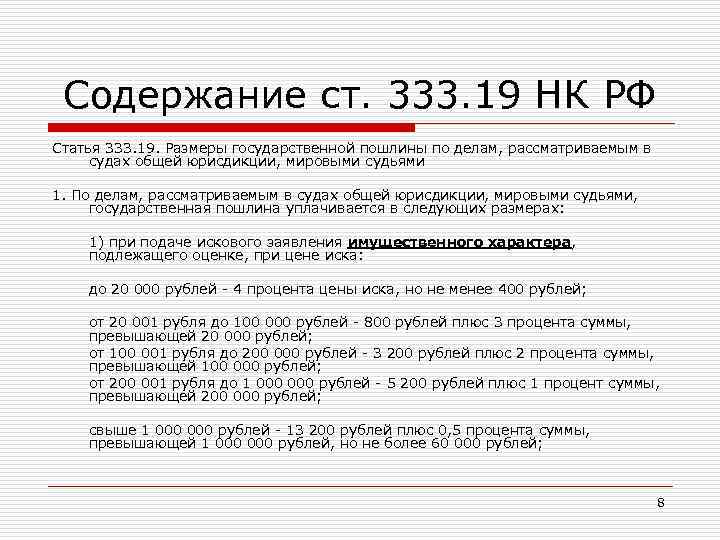 Содержание ст. 333.19 НК РФ

Статья 333.19. Размеры государственной пошлины по делам, рассматриваемым в судах общей юрисдикции, мировыми судьями

1. По делам, рассматриваемым в судах общей юрисдикции, мировыми судьями, государственная пошлина уплачивается в следующих размерах:

1) при подаче искового заявления имущественного характера, подлежащего оценке, при цене иска:

до 20 000 рублей - 4 процента цены иска, но не менее 400 рублей;

от 20 001 рубля до 100 000 рублей - 800 рублей плюс 3 процента суммы, превышающей 20 000 рублей;

от 100 001 рубля до 200 000 рублей - 3 200 рублей плюс 2 процента суммы, превышающей 100 000 рублей;

от 200 001 рубля до 1 000 000 рублей - 5 200 рублей плюс 1 процент суммы, превышающей 200 000 рублей;

свыше 1 000 000 рублей - 13 200 рублей плюс 0,5 процента суммы, превышающей 1 000 000 рублей, но не более 60 000 рублей;

8